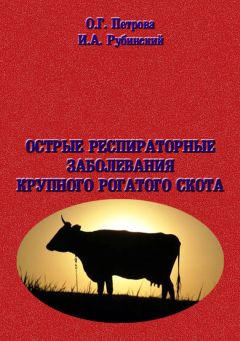 О.Г. Петрова
И.А. Рубинский

ОСТРЫЕ РЕСПИРАТОРНЫЕ ЗАБОЛЕВАНИЯ КРУПНОГО РОГАТОГО СКОТА